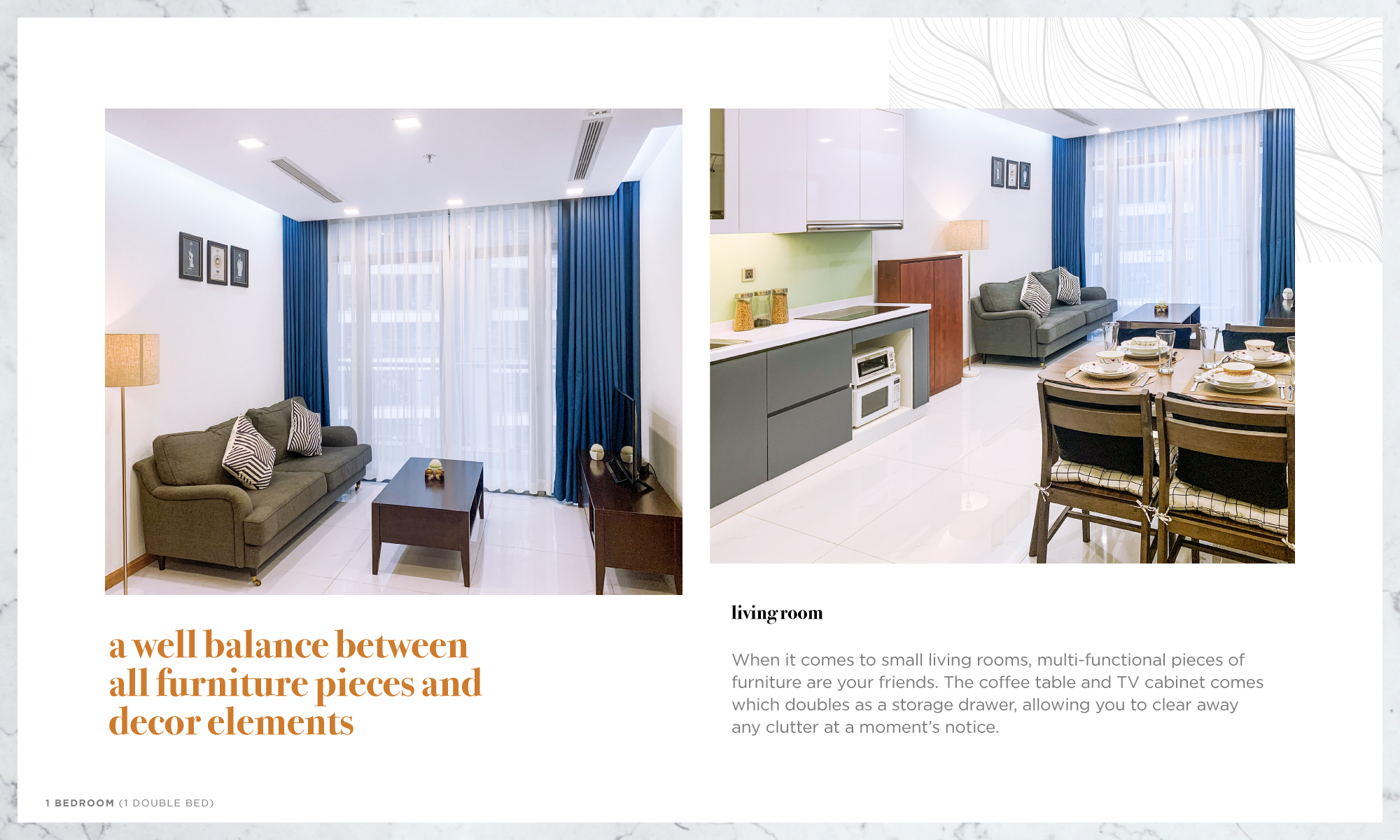 a well balance between all furniture pieces and decor elements

living room

When it comes to small living rooms, multi-functional pieces of furniture are your friends. The coffee table and TV cabinet comes which doubles as a storage drawer, allowing you to clear away any clutter at a moment's notice.

1 BEDROOM (1 DOUBLE BED)